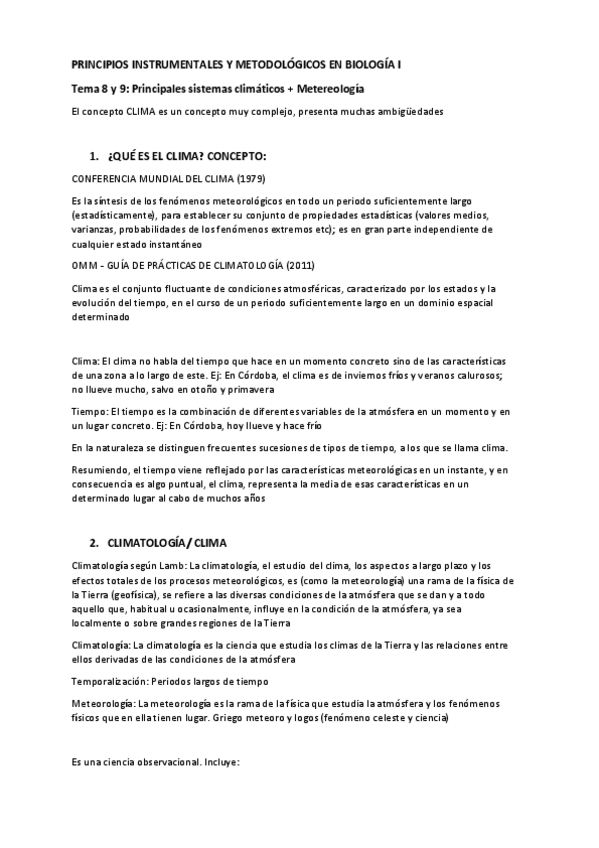 PRINCIPIOS INSTRUMENTALES Y METODOLÓGICOS EN BIOLOGÍA I

Tema 8 y 9: Principales sistemas climáticos + Metereología

El concepto CLIMA es un concepto muy complejo, presenta muchas ambigüedades

1. ¿QUÉ ES EL CLIMA? CONCEPTO:

CONFERENCIA MUNDIAL DEL CLIMA (1979)

Es la síntesis de los fenómenos meteorológicos en todo un periodo suficientemente largo (estadísticamente), para establecer su conjunto de propiedades estadísticas (valores medios, varianzas, probabilidades de los fenómenos extremos etc); es en gran parte independiente de cualquier estado instantáneo

OMM - GUÍA DE PRÁCTICAS DE CLIMATOLOGÍA (2011)

Clima es el conjunto fluctuante de condiciones atmosféricas, caracterizado por los estados y la evolución del tiempo, en el curso de un periodo suficientemente largo en un dominio espacial determinado

Clima: El clima no habla del tiempo que hace en un momento concreto sino de las características de una zona a lo largo de este. Ej: En Córdoba, el clima es de inviernos fríos y veranos calurosos; no llueve mucho, salvo en otoño y primavera

Tiempo: El tiempo es la combinación de diferentes variables de la atmósfera en un momento y en un lugar concreto. Ej: En Córdoba, hoy llueve y hace frío

En la naturaleza se distinguen frecuentes sucesiones de tipos de tiempo, a los que se llama clima.

Resumiendo, el tiempo viene reflejado por las características meteorológicas en un instante, y en consecuencia es algo puntual, el clima, representa la media de esas características en un determinado lugar al cabo de muchos años

2. CLIMATOLOGÍA / CLIMA

Climatología según Lamb: La climatología, el estudio del clima, los aspectos a largo plazo y los efectos totales de los procesos meteorológicos, es (como la meteorología) una rama de la física de la Tierra (geofísica), se refiere a las diversas condiciones de la atmósfera que se dan y a todo aquello que, habitual u ocasionalmente, influye en la condición de la atmósfera, ya sea localmente o sobre grandes regiones de la Tierra

Climatología: La climatología es la ciencia que estudia los climas de la Tierra y las relaciones entre ellos derivadas de las condiciones de la atmósfera

Temporalización: Periodos largos de tiempo

Meteorología: La meteorología es la rama de la física que estudia la atmósfera y los fenómenos físicos que en ella tienen lugar. Griego meteoro y logos (fenómeno celeste y ciencia)

Es una ciencia observacional. Incluye: